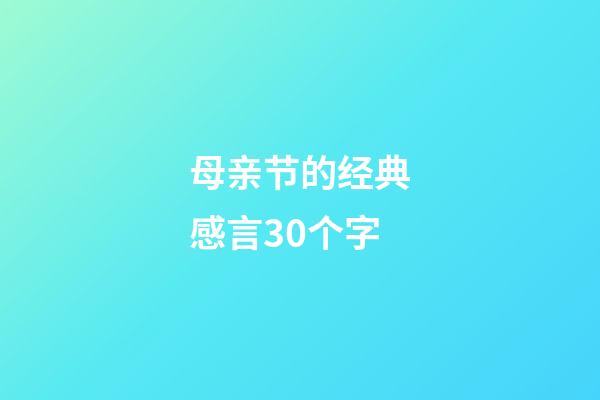 母亲节的经典感言30个字